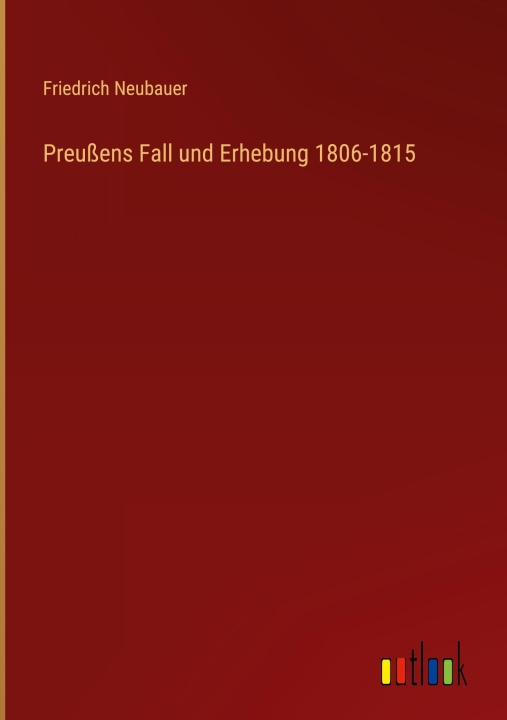 Friedrich Neubauer

Preußens Fall und Erhebung 1806-1815

outlook